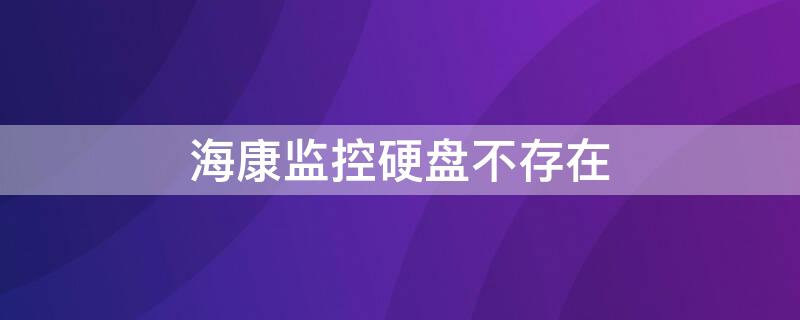 海康监控硬盘不存在